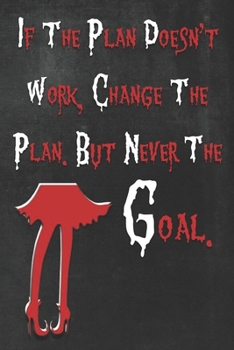 If The Plan Doesn't Work, Change The Plan. But Never The Goal.